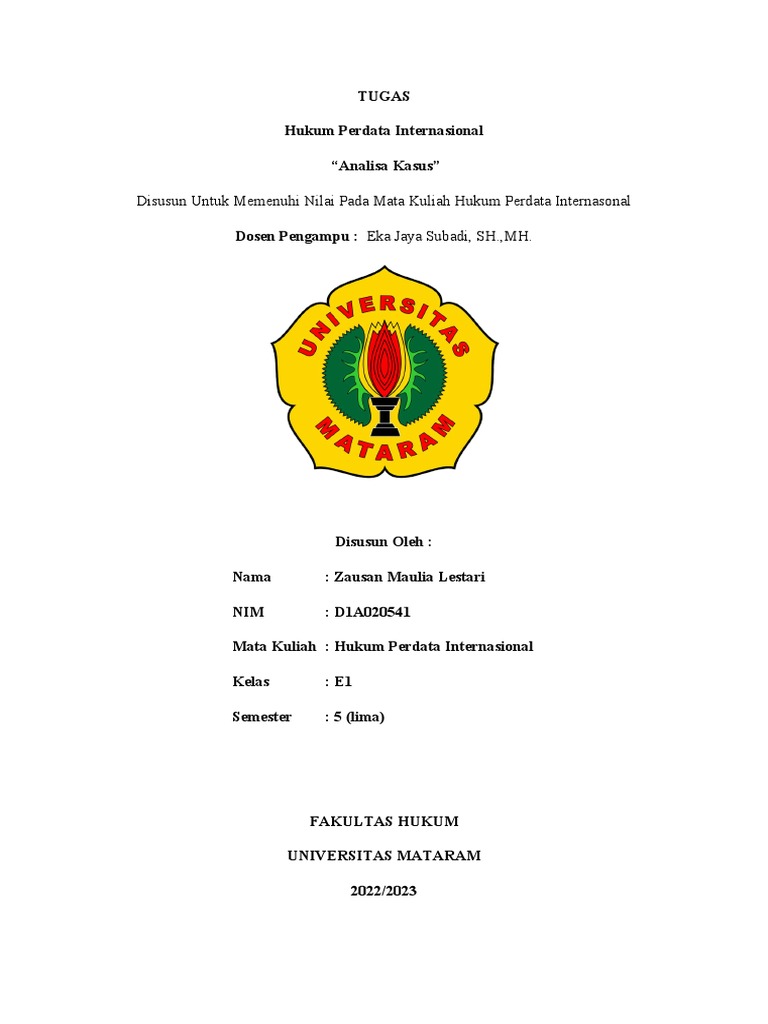 TUGAS

Hukum Perdata Internasional

“Analisa Kasus”

Disusun Untuk Memenuhi Nilai Pada Mata Kuliah Hukum Perdata Internasonal

Dosen Pengampu : Eka Jaya Subadi, SH.,MH.

UNIVERSITAS MATARAM

Disusun Oleh :

Nama : Zausan Maulia Lestari

NIM : D1A020541

Mata Kuliah : Hukum Perdata Internasional

Kelas : E1

Semester : 5 (lima)

FAKULTAS HUKUM

UNIVERSITAS MATARAM

2022/2023